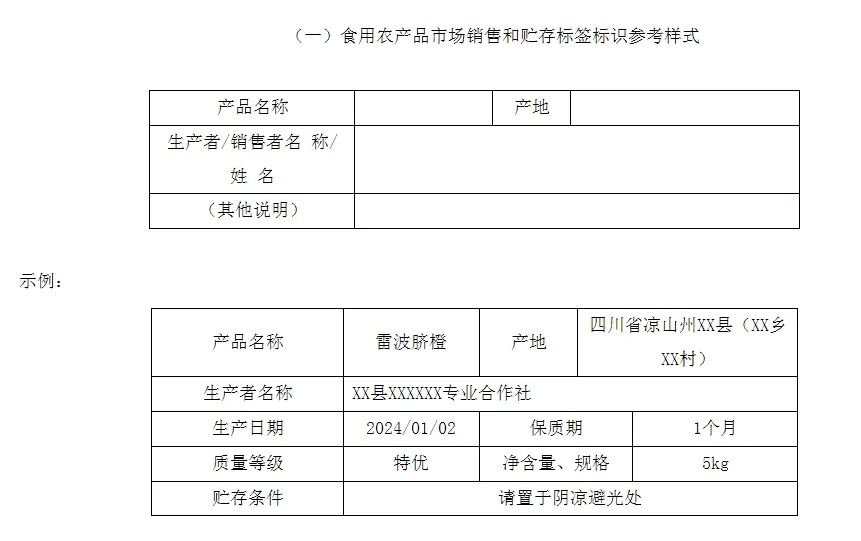 （一）食用农产品市场销售和贮存标签标识参考样式

| 产品名称 | | 产地 | |
|---|---|---|---|
| 生产者/销售者名 称/姓 名 | | | |
| （其他说明） | | | |

示例：

| 产品名称 | 雷波脐橙 | 产地 | 四川省凉山州XX县（XX乡XX村） |
|---|---|---|---|
| 生产者名称 | XX县XXXXXX专业合作社 | | |
| 生产日期 | 2024/01/02 | 保质期 | 1个月 |
| 质量等级 | 特优 | 净含量、规格 | 5kg |
| 贮存条件 | 请置于阴凉避光处 | | |